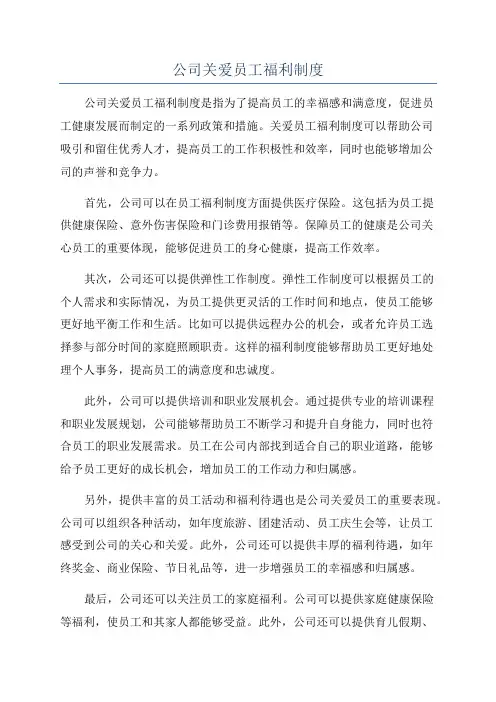 公司关爱员工福利制度

公司关爱员工福利制度是指为了提高员工的幸福感和满意度，促进员工健康发展而制定的一系列政策和措施。关爱员工福利制度可以帮助公司吸引和留住优秀人才，提高员工的工作积极性和效率，同时也能够增加公司的声誉和竞争力。

首先，公司可以在员工福利制度方面提供医疗保险。这包括为员工提供健康保险、意外伤害保险和门诊费用报销等。保障员工的健康是公司关心员工的重要体现，能够促进员工的身心健康，提高工作效率。

其次，公司还可以提供弹性工作制度。弹性工作制度可以根据员工的个人需求和实际情况，为员工提供更灵活的工作时间和地点，使员工能够更好地平衡工作和生活。比如可以提供远程办公的机会，或者允许员工选择参与部分时间的家庭照顾职责。这样的福利制度能够帮助员工更好地处理个人事务，提高员工的满意度和忠诚度。

此外，公司可以提供培训和职业发展机会。通过提供专业的培训课程和职业发展规划，公司能够帮助员工不断学习和提升自身能力，同时也符合员工的职业发展需求。员工在公司内部找到适合自己的职业道路，能够给予员工更好的成长机会，增加员工的工作动力和归属感。

另外，提供丰富的员工活动和福利待遇也是公司关爱员工的重要表现。公司可以组织各种活动，如年度旅游、团建活动、员工庆生会等，让员工感受到公司的关心和关爱。此外，公司还可以提供丰厚的福利待遇，如年终奖金、商业保险、节日礼品等，进一步增强员工的幸福感和归属感。

最后，公司还可以关注员工的家庭福利。公司可以提供家庭健康保险等福利，使员工和其家人都能够受益。此外，公司还可以提供育儿假期、